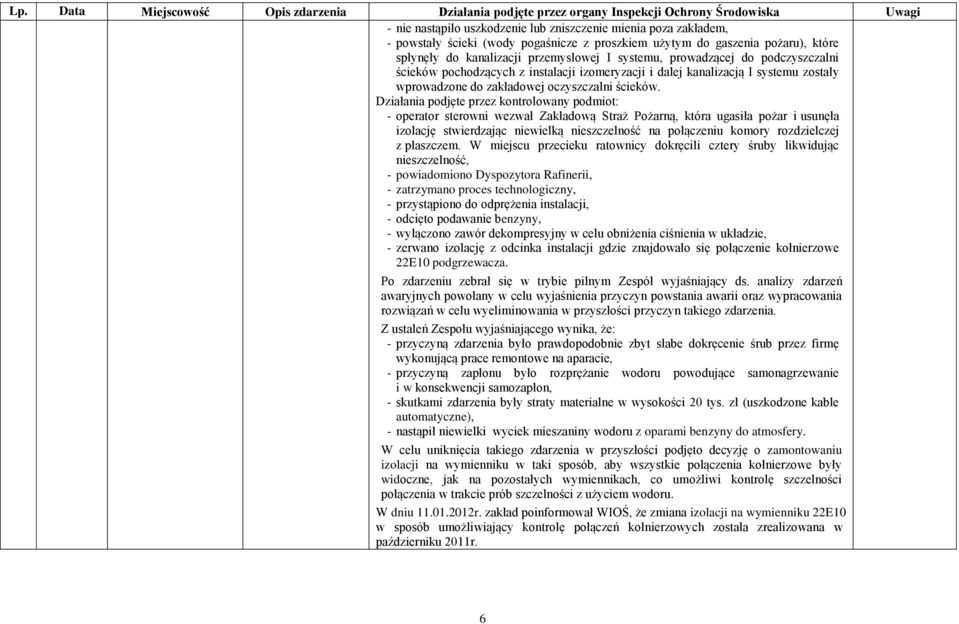 | Lp. | Data | Miejscowość | Opis zdarzenia | Działania podjęte przez organy Inspekcji Ochrony Środowiska | Uwagi |
|---|---|---|---|---|---|
| | | | | - nie nastąpiło uszkodzenie lub zniszczenie mienia poza zakładem, - powstały ścieki (wody pogaśnicze z proszkiem użytym do gaszenia pożaru), które spłynęły do kanalizacji przemysłowej I systemu, prowadzącej do podczyszczalni ścieków pochodzących z instalacji izomeryzacji i dalej kanalizacją I systemu zostały wprowadzone do zakładowej oczyszczalni ścieków. Działania podjęte przez kontrolowany podmiot: - operator sterowni wezwał Zakładową Straż Pożarną, która ugasiła pożar i usunęła izolację stwierdzając niewielką nieszczelność na połączeniu komory rozdzielczej z płaszczem. W miejscu przecieku ratownicy dokręcili cztery śruby likwidując nieszczelność, - powiadomiono Dyspozytora Rafinerii, - zatrzymano proces technologiczny, - przystąpiono do odprężenia instalacji, - odcięto podawanie benzyny, - wyłączono zawór dekompresyjny w celu obniżenia ciśnienia w układzie, - zerwano izolację z odcinka instalacji gdzie znajdowało się połączenie kołnierzowe 22E10 podgrzewacza. Po zdarzeniu zebrał się w trybie pilnym Zespół wyjaśniający ds. analizy zdarzeń awaryjnych powołany w celu wyjaśnienia przyczyn powstania awarii oraz wypracowania rozwiązań w celu wyeliminowania w przyszłości przyczyn takiego zdarzenia. Z ustaleń Zespołu wyjaśniającego wynika, że: - przyczyną zdarzenia było prawdopodobnie zbyt słabe dokręcenie śrub przez firmę wykonującą prace remontowe na aparacie, - przyczyną zapłonu było rozprężanie wodoru powodujące samonagrzewanie i w konsekwencji samozapłon, - skutkami zdarzenia były straty materialne w wysokości 20 tys. zł (uszkodzone kable automatyczne), - nastąpił niewielki wyciek mieszaniny wodoru z oparami benzyny do atmosfery. W celu uniknięcia takiego zdarzenia w przyszłości podjęto decyzję o zamontowaniu izolacji na wymienniku w taki sposób, aby wszystkie połączenia kołnierzowe były widoczne, jak na pozostałych wymiennikach, co umożliwi kontrolę szczelności połączenia w trakcie prób szczelności z użyciem wodoru. W dniu 11.01.2012r. zakład poinformował WIOŚ, że zmiana izolacji na wymienniku 22E10 w sposób umożliwiający kontrolę połączeń kołnierzowych została zrealizowana w październiku 2011r. | |

6